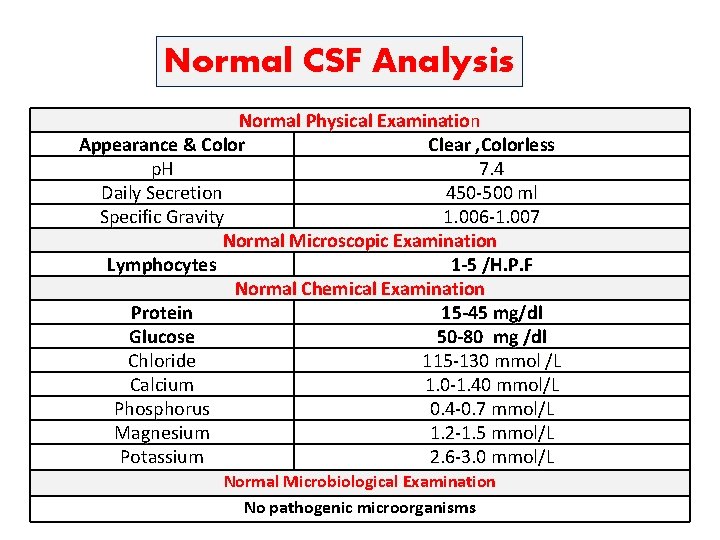 Normal CSF Analysis

| Normal Physical Examination | |
|---|---|
| Appearance & Color | Clear ,Colorless |
| pH | 7.4 |
| Daily Secretion | 450-500 ml |
| Specific Gravity | 1.006-1.007 |
| Normal Microscopic Examination | |
| Lymphocytes | 1-5 /H.P.F |
| Normal Chemical Examination | |
| Protein | 15-45 mg/dl |
| Glucose | 50-80 mg /dl |
| Chloride | 115-130 mmol /L |
| Calcium | 1.0-1.40 mmol/L |
| Phosphorus | 0.4-0.7 mmol/L |
| Magnesium | 1.2-1.5 mmol/L |
| Potassium | 2.6-3.0 mmol/L |
| Normal Microbiological Examination | |
| No pathogenic microorganisms | |